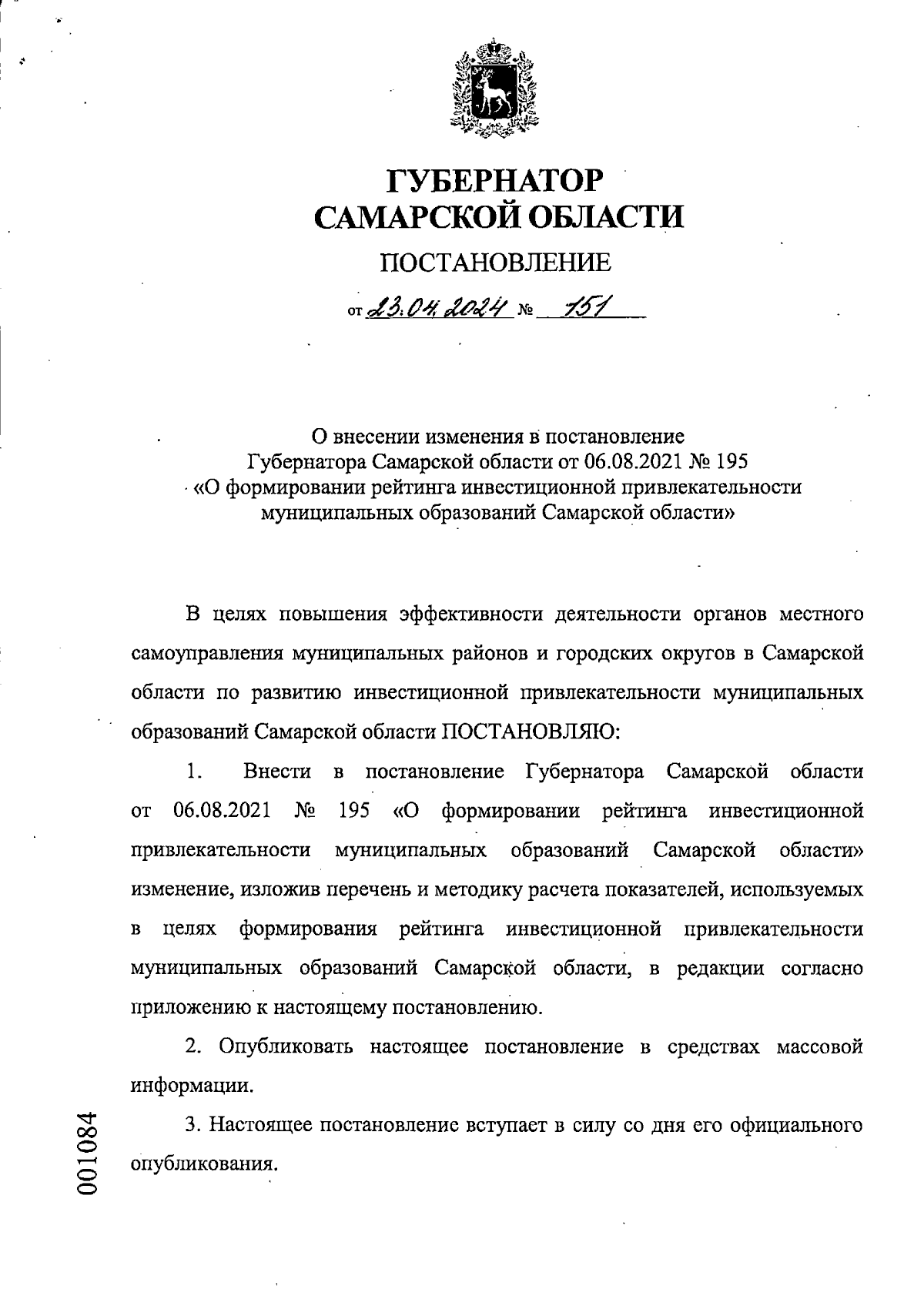 ГУБЕРНАТОР
САМАРСКОЙ ОБЛАСТИ

ПОСТАНОВЛЕНИЕ

от 23.04.2024 № 151

О внесении изменения в постановление Губернатора Самарской области от 06.08.2021 № 195 «О формировании рейтинга инвестиционной привлекательности муниципальных образований Самарской области»

В целях повышения эффективности деятельности органов местного самоуправления муниципальных районов и городских округов в Самарской области по развитию инвестиционной привлекательности муниципальных образований Самарской области ПОСТАНОВЛЯЮ:

1. Внести в постановление Губернатора Самарской области от 06.08.2021 № 195 «О формировании рейтинга инвестиционной привлекательности муниципальных образований Самарской области» изменение, изложив перечень и методику расчета показателей, используемых в целях формирования рейтинга инвестиционной привлекательности муниципальных образований Самарской области, в редакции согласно приложению к настоящему постановлению.

2. Опубликовать настоящее постановление в средствах массовой информации.

3. Настоящее постановление вступает в силу со дня его официального опубликования.

001084